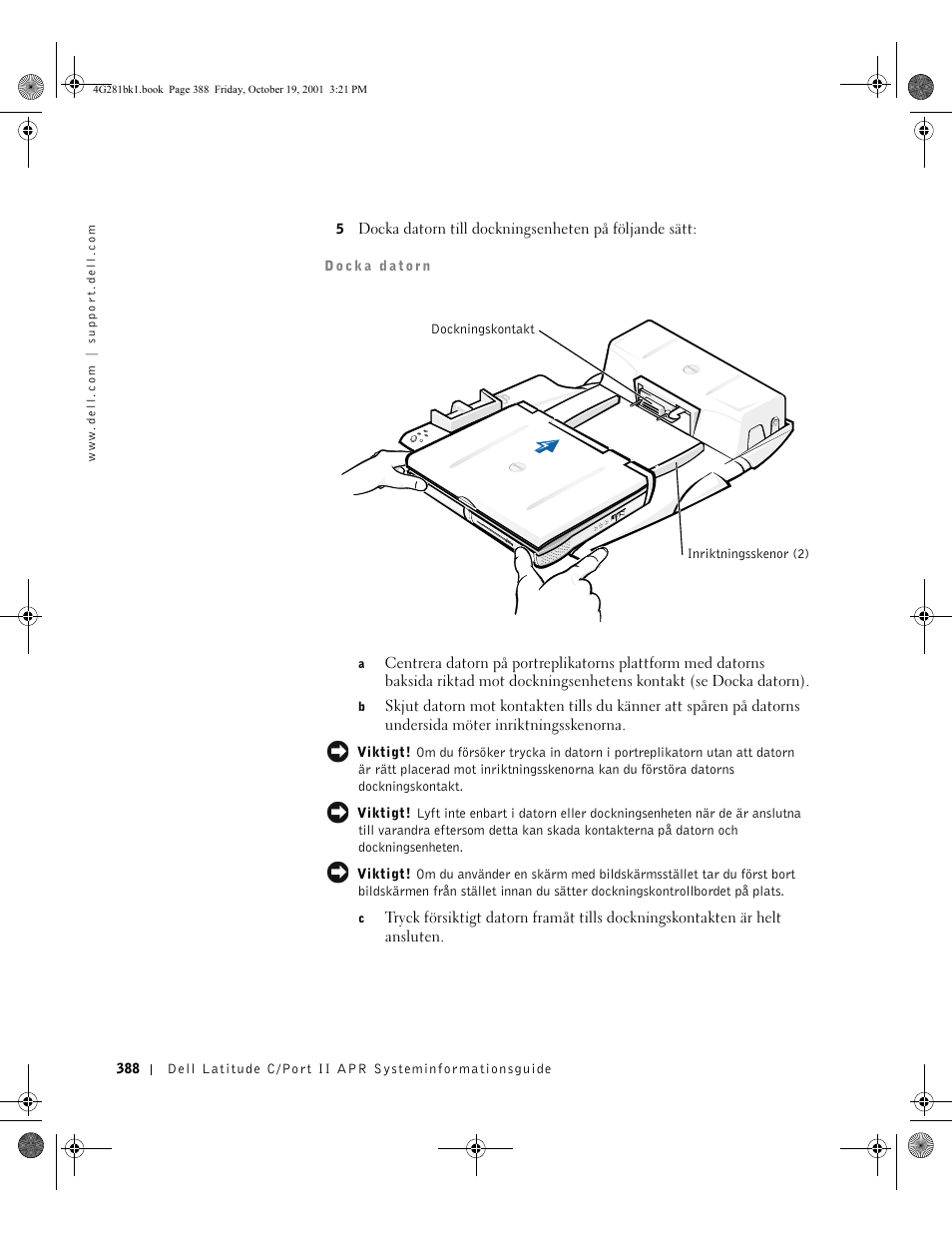 4G281bk1.book Page 388 Friday, October 19, 2001 3:21 PM

www.dell.com | support.dell.com

5 Docka datorn till dockningsenheten på följande sätt:

Docka datorn

Dockningskontakt

Inriktningsskenor (2)

a Centrera datorn på portreplikatorns plattform med datorns baksida riktad mot dockningsenhetens kontakt (se Docka datorn).

b Skjut datorn mot kontakten tills du känner att spåren på datorns undersida möter inriktningsskenorna.

Viktigt! Om du försöker trycka in datorn i portreplikatorn utan att datorn är rätt placerad mot inriktningsskenorna kan du förstöra datorns dockningskontakt.

Viktigt! Lyft inte enbart i datorn eller dockningsenheten när de är anslutna till varandra eftersom detta kan skada kontakterna på datorn och dockningsenheten.

Viktigt! Om du använder en skärm med bildskärmsstället tar du först bort bildskärmen från stället innan du sätter dockningskontrollbordet på plats.

c Tryck försiktigt datorn framåt tills dockningskontakten är helt ansluten.

388 | Dell Latitude C/Port II APR Systeminformationsguide